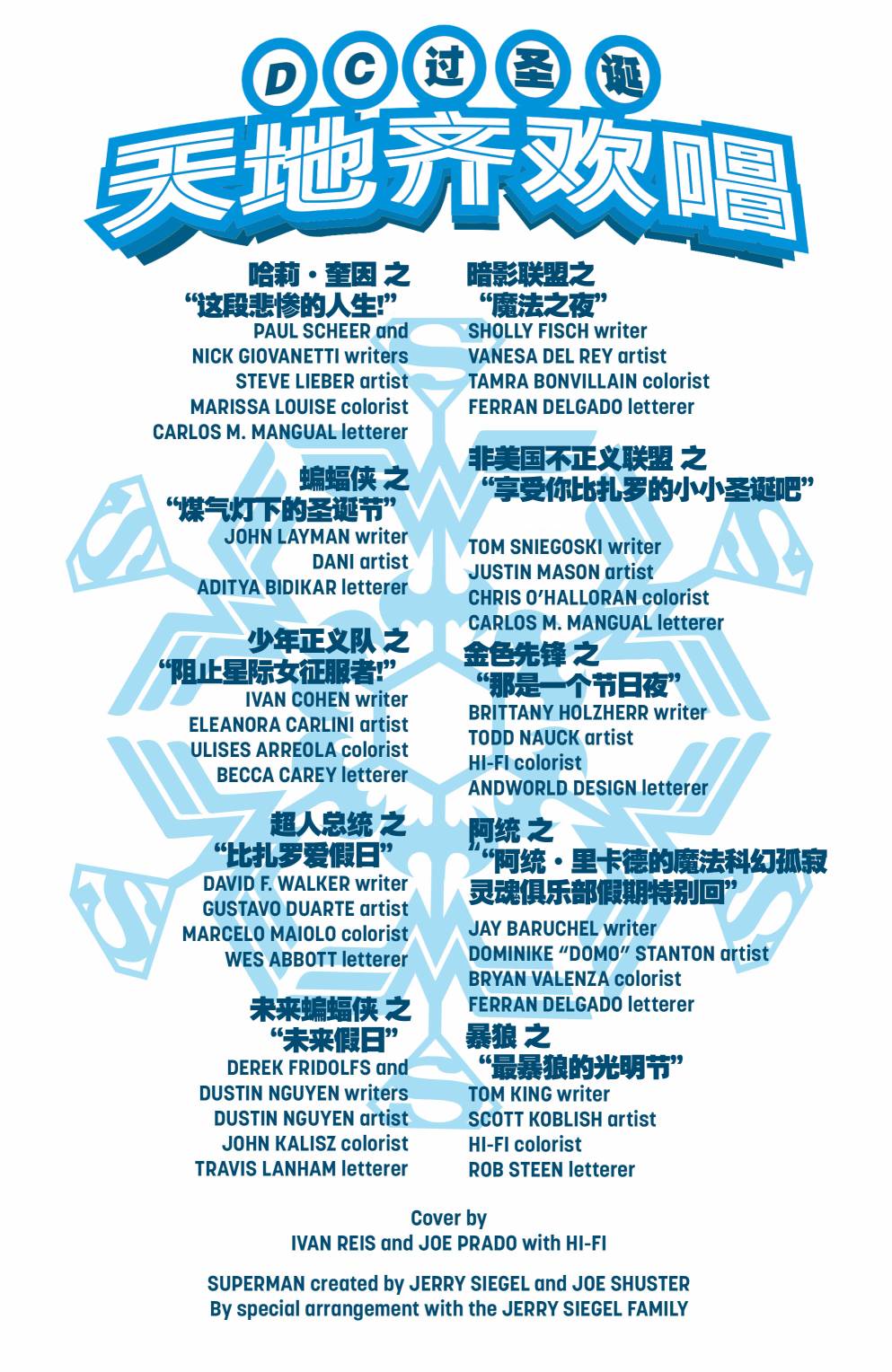 DC过圣诞

天地齐欢唱

哈莉·奎因 之
“这段悲惨的人生!”
PAUL SCHEER and
NICK GIOVANETTI writers
STEVE LIEBER artist
MARISSA LOUISE colorist
CARLOS M. MANGUAL letterer

蝙蝠侠 之
“煤气灯下的圣诞节”
JOHN LAYMAN writer
DANI artist
ADITYA BIDIKAR letterer

少年正义队 之
“阻止星际女征服者!”
IVAN COHEN writer
ELEANORA CARLINI artist
ULISES ARREOLA colorist
BECCA CAREY letterer

超人总统 之
“比扎罗爱假日”
DAVID F. WALKER writer
GUSTAVO DUARTE artist
MARCELO MAIOLO colorist
WES ABBOTT letterer

未来蝙蝠侠 之
“未来假日”
DEREK FRIDOLFS and
DUSTIN NGUYEN writers
DUSTIN NGUYEN artist
JOHN KALISZ colorist
TRAVIS LANHAM letterer

暗影联盟之
“魔法之夜”
SHOLLY FISCH writer
VANESA DEL REY artist
TAMRA BONVILLAIN colorist
FERRAN DELGADO letterer

非美国不正义联盟 之
“享受你比扎罗的小小圣诞吧”
TOM SNIEGOSKI writer
JUSTIN MASON artist
CHRIS O'HALLORAN colorist
CARLOS M. MANGUAL letterer

金色先锋 之
“那是一个节日夜”
BRITTANY HOLZHERR writer
TODD NAUCK artist
HI-FI colorist
ANDWORLD DESIGN letterer

阿统 之
“阿统·里卡德的魔法科幻孤寂灵魂俱乐部假期特别回”
JAY BARUCHEL writer
DOMINIKE "DOMO" STANTON artist
BRYAN VALENZA colorist
FERRAN DELGADO letterer

暴狼 之
“最暴狼的光明节”
TOM KING writer
SCOTT KOBLISH artist
HI-FI colorist
ROB STEEN letterer

Cover by
IVAN REIS and JOE PRADO with HI-FI

SUPERMAN created by JERRY SIEGEL and JOE SHUSTER
By special arrangement with the JERRY SIEGEL FAMILY